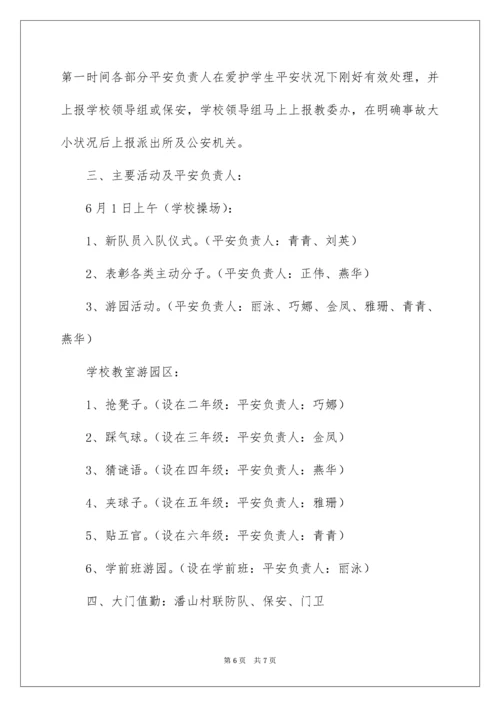 第一时间各部分平安负责人在爱护学生平安状况下刚好有效处理，并上报学校领导组或保安，学校领导组马上上报教委办，在明确事故大小状况后上报派出所及公安机关。

三、主要活动及平安负责人：

6月1日上午（学校操场）：

1、新队员入队仪式。（平安负责人：青青、刘英）

2、表彰各类主动分子。（平安负责人：正伟、燕华）

3、游园活动。（平安负责人：丽泳、巧娜、金凤、雅珊、青青、燕华）

学校教室游园区：

1、抢凳子。（设在二年级：平安负责人：巧娜）

2、踩气球。（设在三年级：平安负责人：金凤）

3、猜谜语。（设在四年级：平安负责人：燕华）

4、夹球子。（设在五年级：平安负责人：雅珊）

5、贴五官。（设在六年级：平安负责人：青青）

6、学前班游园。（设在学前班：平安负责人：丽泳）

四、大门值勤：潘山村联防队、保安、门卫

第6页 共7页